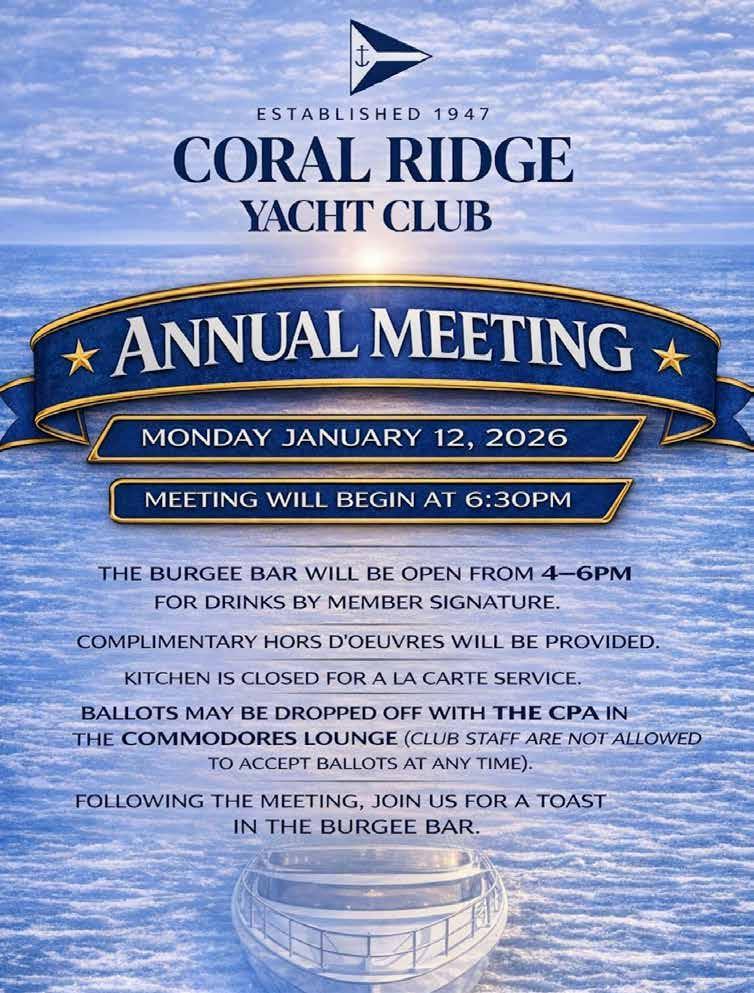 ESTABLISHED 1947

CORAL RIDGE
YACHT CLUB

ANNUAL MEETING

MONDAY JANUARY 12, 2026

MEETING WILL BEGIN AT 6:30PM

THE BURGEE BAR WILL BE OPEN FROM 4–6PM FOR DRINKS BY MEMBER SIGNATURE.

COMPLIMENTARY HORS D'OEUVRES WILL BE PROVIDED.

KITCHEN IS CLOSED FOR A LA CARTE SERVICE.

BALLOTS MAY BE DROPPED OFF WITH THE CPA IN THE COMMODORES LOUNGE (CLUB STAFF ARE NOT ALLOWED TO ACCEPT BALLOTS AT ANY TIME).

FOLLOWING THE MEETING, JOIN US FOR A TOAST IN THE BURGEE BAR.